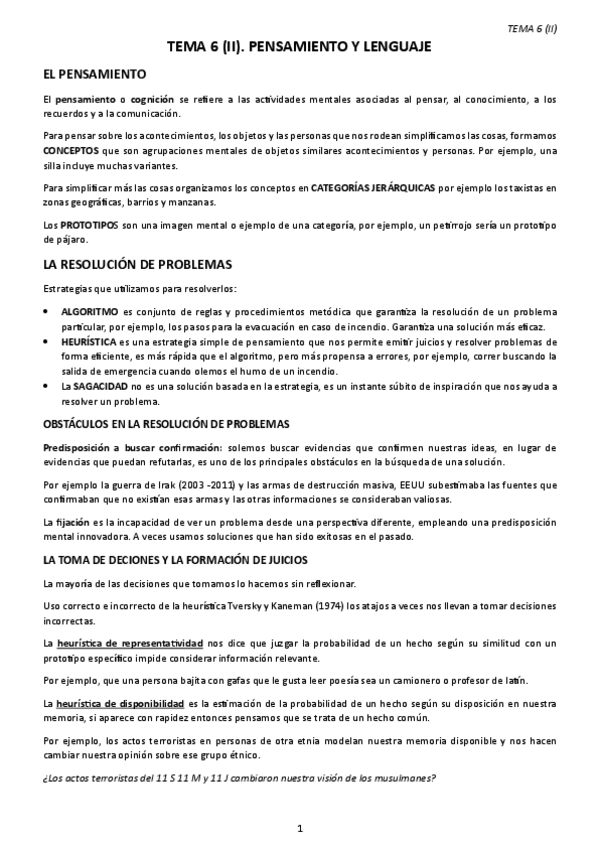 TEMA 6 (II)

TEMA 6 (II). PENSAMIENTO Y LENGUAJE

EL PENSAMIENTO

El pensamiento o cognición se refiere a las actividades mentales asociadas al pensar, al conocimiento, a los recuerdos y a la comunicación.

Para pensar sobre los acontecimientos, los objetos y las personas que nos rodean simplificamos las cosas, formamos CONCEPTOS que son agrupaciones mentales de objetos similares acontecimientos y personas. Por ejemplo, una silla incluye muchas variantes.

Para simplificar más las cosas organizamos los conceptos en CATEGORÍAS JERÁRQUICAS por ejemplo los taxistas en zonas geográficas, barrios y manzanas.

Los PROTOTIPOS son una imagen mental o ejemplo de una categoría, por ejemplo, un petirrojo sería un prototipo de pájaro.

LA RESOLUCIÓN DE PROBLEMAS

Estrategias que utilizamos para resolverlos:

• ALGORITMO es conjunto de reglas y procedimientos metódica que garantiza la resolución de un problema particular, por ejemplo, los pasos para la evacuación en caso de incendio. Garantiza una solución más eficaz.
• HEURÍSTICA es una estrategia simple de pensamiento que nos permite emitir juicios y resolver problemas de forma eficiente, es más rápida que el algoritmo, pero más propensa a errores, por ejemplo, correr buscando la salida de emergencia cuando olemos el humo de un incendio.
• La SAGACIDAD no es una solución basada en la estrategia, es un instante súbito de inspiración que nos ayuda a resolver un problema.

OBSTÁCULOS EN LA RESOLUCIÓN DE PROBLEMAS

Predisposición a buscar confirmación: solemos buscar evidencias que confirmen nuestras ideas, en lugar de evidencias que puedan refutarlas, es uno de los principales obstáculos en la búsqueda de una solución.

Por ejemplo la guerra de Irak (2003 -2011) y las armas de destrucción masiva, EEUU subestimaba las fuentes que confirmaban que no existían esas armas y las otras informaciones se consideraban valiosas.

La fijación es la incapacidad de ver un problema desde una perspectiva diferente, empleando una predisposición mental innovadora. A veces usamos soluciones que han sido exitosas en el pasado.

LA TOMA DE DECIONES Y LA FORMACIÓN DE JUICIOS

La mayoría de las decisiones que tomamos lo hacemos sin reflexionar.

Uso correcto e incorrecto de la heurística Tversky y Kaneman (1974) los atajos a veces nos llevan a tomar decisiones incorrectas.

La heurística de representatividad nos dice que juzgar la probabilidad de un hecho según su similitud con un prototipo específico impide considerar información relevante.

Por ejemplo, que una persona bajita con gafas que le gusta leer poesía sea un camionero o profesor de latín.

La heurística de disponibilidad es la estimación de la probabilidad de un hecho según su disposición en nuestra memoria, si aparece con rapidez entonces pensamos que se trata de un hecho común.

Por ejemplo, los actos terroristas en personas de otra etnia modelan nuestra memoria disponible y nos hacen cambiar nuestra opinión sobre ese grupo étnico.

¿Los actos terroristas del 11 S 11 M y 11 J cambiaron nuestra visión de los musulmanes?

1